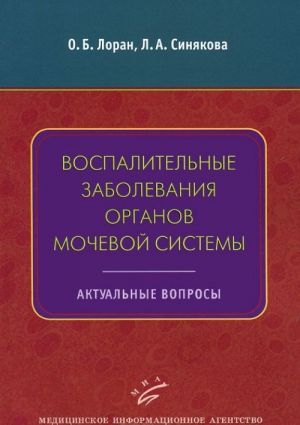 О. Б. Лоран, Л. А. Синякова

ВОСПАЛИТЕЛЬНЫЕ ЗАБОЛЕВАНИЯ ОРГАНОВ МОЧЕВОЙ СИСТЕМЫ

АКТУАЛЬНЫЕ ВОПРОСЫ

МИА

МЕДИЦИНСКОЕ ИНФОРМАЦИОННОЕ АГЕНТСТВО